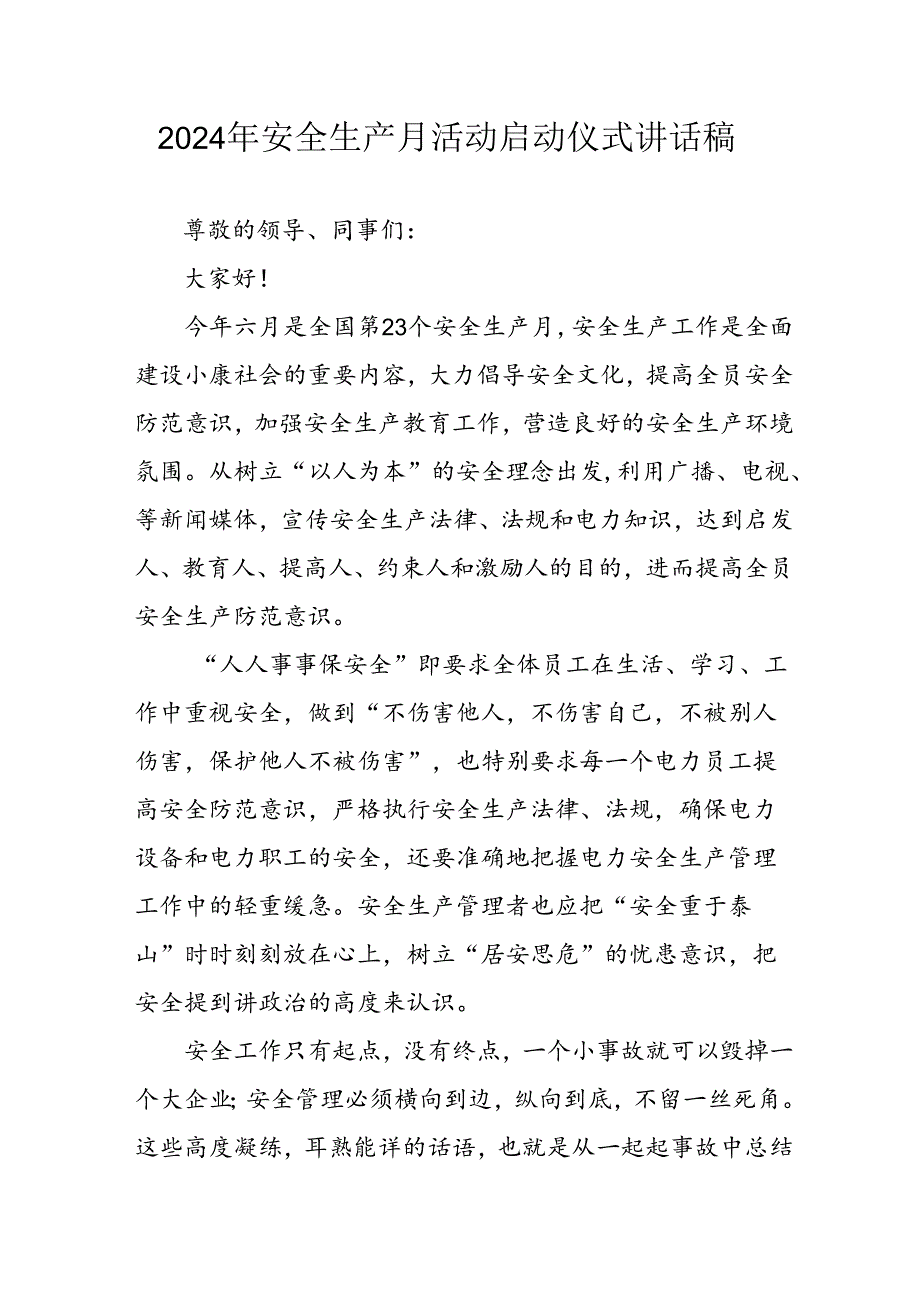 2024年安全生产月活动启动仪式讲话稿

尊敬的领导、同事们：

大家好！

今年六月是全国第23个安全生产月，安全生产工作是全面建设小康社会的重要内容，大力倡导安全文化，提高全员安全防范意识，加强安全生产教育工作，营造良好的安全生产环境氛围。从树立“以人为本”的安全理念出发，利用广播、电视、等新闻媒体，宣传安全生产法律、法规和电力知识，达到启发人、教育人、提高人、约束人和激励人的目的，进而提高全员安全生产防范意识。

“人人事事保安全”即要求全体员工在生活、学习、工作中重视安全，做到“不伤害他人，不伤害自己，不被别人伤害，保护他人不被伤害”，也特别要求每一个电力员工提高安全防范意识，严格执行安全生产法律、法规，确保电力设备和电力职工的安全，还要准确地把握电力安全生产管理工作中的轻重缓急。安全生产管理者也应把“安全重于泰山”时时刻刻放在心上，树立“居安思危”的忧患意识，把安全提到讲政治的高度来认识。

安全工作只有起点，没有终点，一个小事故就可以毁掉一个大企业；安全管理必须横向到边，纵向到底，不留一丝死角。这些高度凝练，耳熟能详的话语，也就是从一起起事故中总结